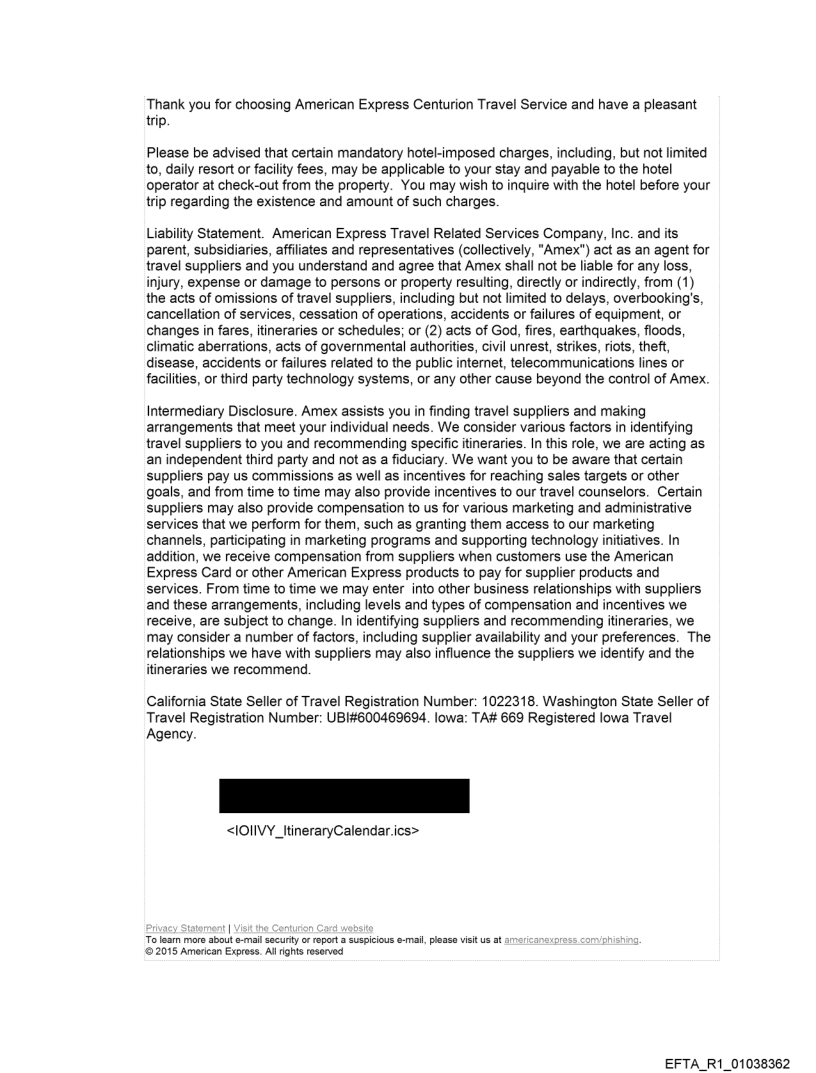 Thank you for choosing American Express Centurion Travel Service and have a pleasant trip.

Please be advised that certain mandatory hotel-imposed charges, including, but not limited to, daily resort or facility fees, may be applicable to your stay and payable to the hotel operator at check-out from the property. You may wish to inquire with the hotel before your trip regarding the existence and amount of such charges.

Liability Statement. American Express Travel Related Services Company, Inc. and its parent, subsidiaries, affiliates and representatives (collectively, "Amex") act as an agent for travel suppliers and you understand and agree that Amex shall not be liable for any loss, injury, expense or damage to persons or property resulting, directly or indirectly, from (1) the acts of omissions of travel suppliers, including but not limited to delays, overbooking's, cancellation of services, cessation of operations, accidents or failures of equipment, or changes in fares, itineraries or schedules; or (2) acts of God, fires, earthquakes, floods, climatic aberrations, acts of governmental authorities, civil unrest, strikes, riots, theft, disease, accidents or failures related to the public internet, telecommunications lines or facilities, or third party technology systems, or any other cause beyond the control of Amex.

Intermediary Disclosure. Amex assists you in finding travel suppliers and making arrangements that meet your individual needs. We consider various factors in identifying travel suppliers to you and recommending specific itineraries. In this role, we are acting as an independent third party and not as a fiduciary. We want you to be aware that certain suppliers pay us commissions as well as incentives for reaching sales targets or other goals, and from time to time may also provide incentives to our travel counselors. Certain suppliers may also provide compensation to us for various marketing and administrative services that we perform for them, such as granting them access to our marketing channels, participating in marketing programs and supporting technology initiatives. In addition, we receive compensation from suppliers when customers use the American Express Card or other American Express products to pay for supplier products and services. From time to time we may enter into other business relationships with suppliers and these arrangements, including levels and types of compensation and incentives we receive, are subject to change. In identifying suppliers and recommending itineraries, we may consider a number of factors, including supplier availability and your preferences. The relationships we have with suppliers may also influence the suppliers we identify and the itineraries we recommend.

California State Seller of Travel Registration Number: 1022318. Washington State Seller of Travel Registration Number: UBI#600469694. Iowa: TA# 669 Registered Iowa Travel Agency.

<IOIIVY_ItineraryCalendar.ics>

Privacy Statement | Visit the Centurion Card website
To learn more about e-mail security or report a suspicious e-mail, please visit us at americanexpress.com/phishing.
© 2015 American Express. All rights reserved

EFTA_R1_01038362